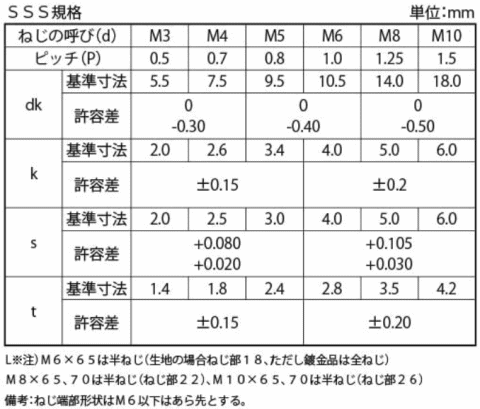 ＳＳＳ規格 単位:mm

| ねじの呼び(d) | | M3 | M4 | M5 | M6 | M8 | M10 |
|---|---|---|---|---|---|---|---|
| ピッチ(P) | | 0.5 | 0.7 | 0.8 | 1.0 | 1.25 | 1.5 |
| dk | 基準寸法 | 5.5 | 7.5 | 9.5 | 10.5 | 14.0 | 18.0 |
| | 許容差 | 0 -0.30 | | 0 -0.40 | | 0 -0.50 | |
| k | 基準寸法 | 2.0 | 2.6 | 3.4 | 4.0 | 5.0 | 6.0 |
| | 許容差 | ±0.15 | | | ±0.2 | | |
| s | 基準寸法 | 2.0 | 2.5 | 3.0 | 4.0 | 5.0 | 6.0 |
| | 許容差 | +0.080 +0.020 | | | +0.105 +0.030 | | |
| t | 基準寸法 | 1.4 | 1.8 | 2.4 | 2.8 | 3.5 | 4.2 |
| | 許容差 | ±0.15 | | | ±0.20 | | |

L※注)Ｍ６×６５は半ねじ(生地の場合ねじ部１８、ただし鍍金品は全ねじ)

Ｍ８×６５、７０は半ねじ(ねじ部２２)、Ｍ１０×６５、７０は半ねじ(ねじ部２６)

備考:ねじ端部形状はＭ６以下はあら先とする。